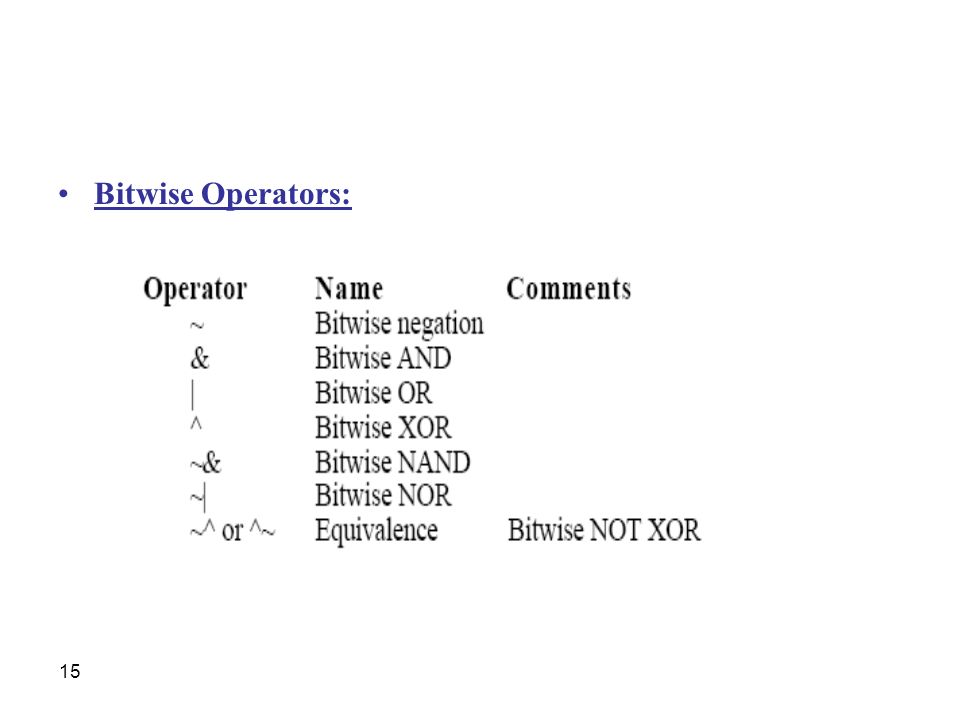 • Bitwise Operators:

| Operator | Name | Comments |
|---|---|---|
| ~ | Bitwise negation | |
| & | Bitwise AND | |
| \| | Bitwise OR | |
| ^ | Bitwise XOR | |
| ~& | Bitwise NAND | |
| ~\| | Bitwise NOR | |
| ~^ or ^~ | Equivalence | Bitwise NOT XOR |

15